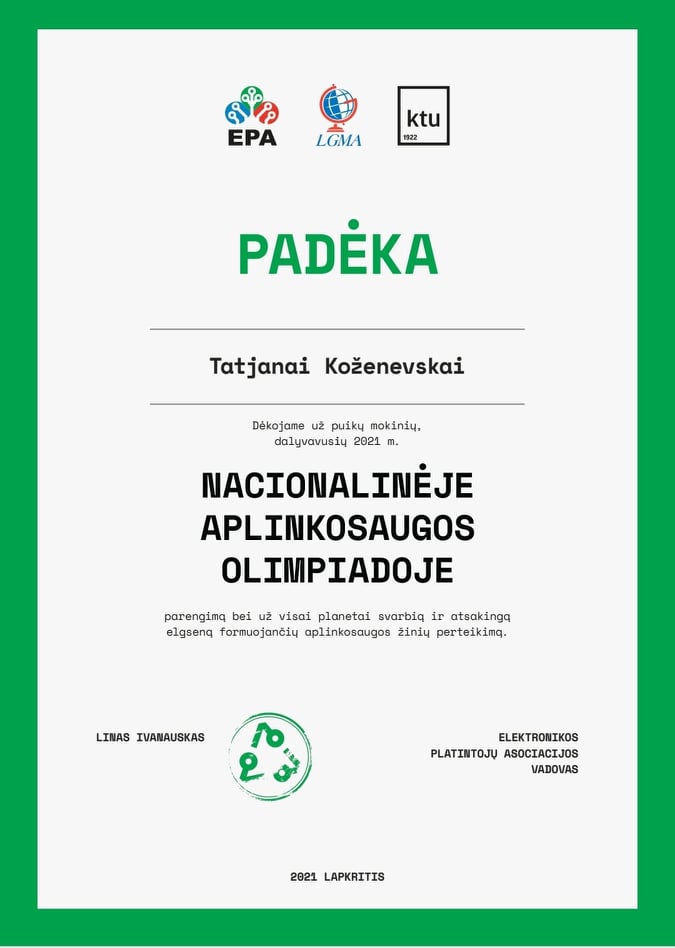 EPA

LGMA

ktu
1922

PADĖKA

Tatjanai Koženevskai

Dėkojame už puikų mokinių, dalyvavusių 2021 m.

NACIONALINĖJE APLINKOSAUGOS OLIMPIADOJE

parengimą bei už visai planetai svarbią ir atsakingą elgseną formuojančių aplinkosaugos žinių perteikimą.

LINAS IVANAUSKAS

ELEKTRONIKOS PLATINTOJŲ ASOCIACIJOS VADOVAS

2021 LAPKRITIS